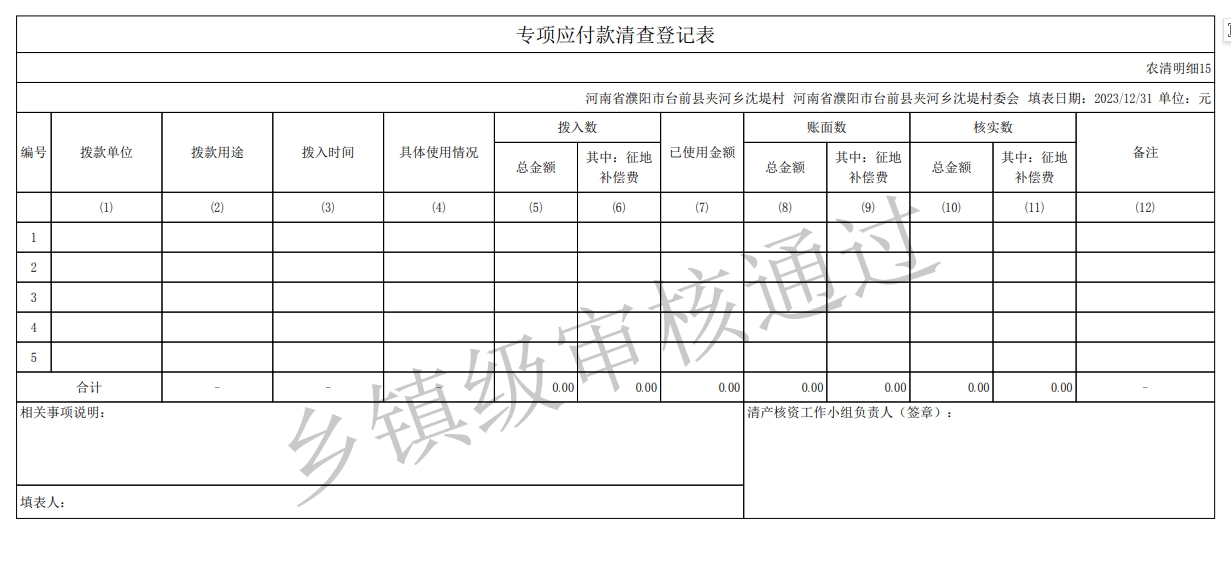 专项应付款清查登记表

农清明细15

河南省濮阳市台前县夹河乡沈堤村 河南省濮阳市台前县夹河乡沈堤村委会 填表日期：2023/12/31 单位：元

| 编号 | 拨款单位 | 拨款用途 | 拨入时间 | 具体使用情况 | 拨入数 总金额 | 拨入数 其中：征地补偿费 | 已使用金额 | 账面数 总金额 | 账面数 其中：征地补偿费 | 核实数 总金额 | 核实数 其中：征地补偿费 | 备注 |
|---|---|---|---|---|---|---|---|---|---|---|---|---|
|  | (1) | (2) | (3) | (4) | (5) | (6) | (7) | (8) | (9) | (10) | (11) | (12) |
| 1 |  |  |  |  |  |  |  |  |  |  |  |  |
| 2 |  |  |  |  |  |  |  |  |  |  |  |  |
| 3 |  |  |  |  |  |  |  |  |  |  |  |  |
| 4 |  |  |  |  |  |  |  |  |  |  |  |  |
| 5 |  |  |  |  |  |  |  |  |  |  |  |  |
| 合计 |  | - | - | - | 0.00 | 0.00 | 0.00 | 0.00 | 0.00 | 0.00 | 0.00 | - |

相关事项说明：

清产核资工作小组负责人（签章）：

填表人：

乡镇级审核通过